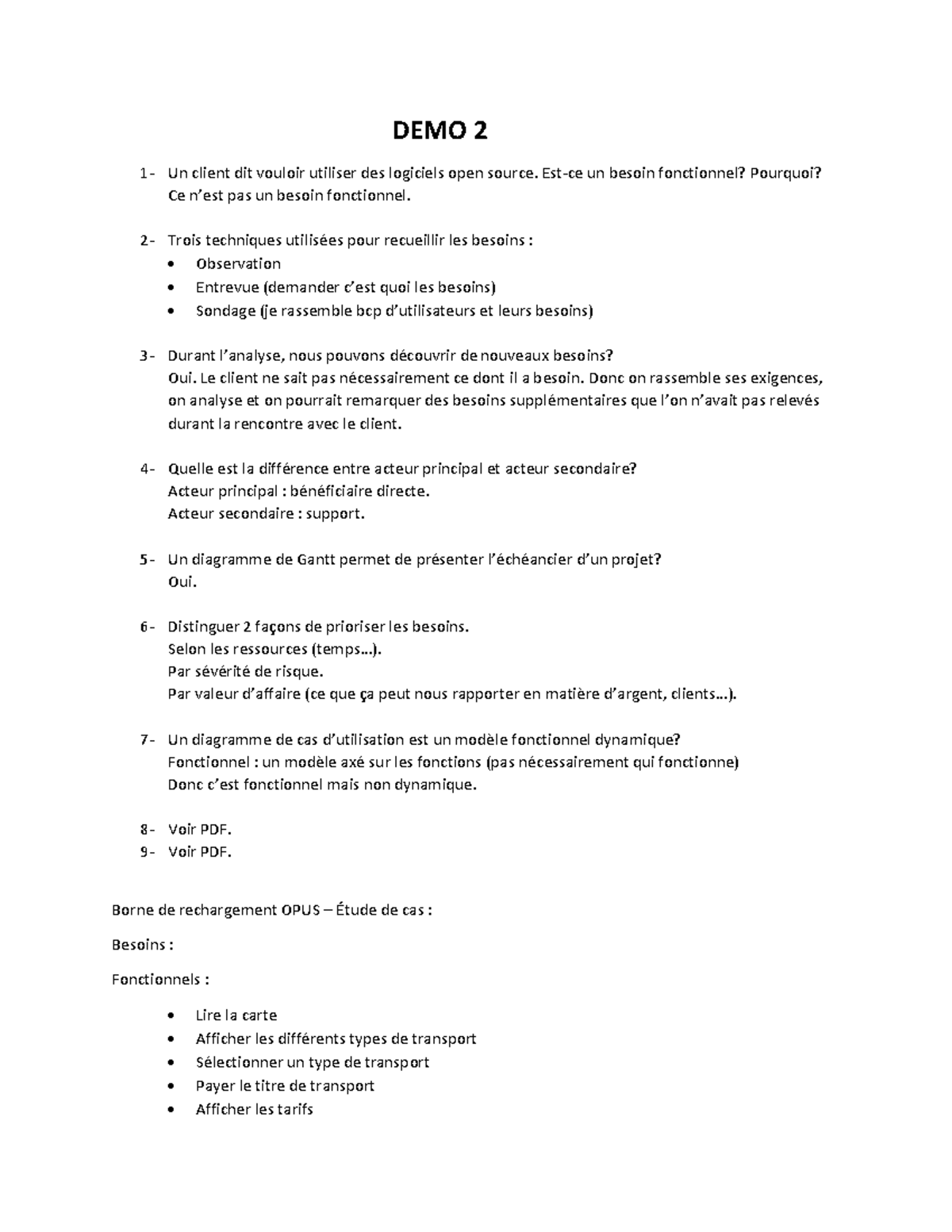 DEMO 2

1- Un client dit vouloir utiliser des logiciels open source. Est-ce un besoin fonctionnel? Pourquoi?
Ce n'est pas un besoin fonctionnel.

2- Trois techniques utilisées pour recueillir les besoins :
• Observation
• Entrevue (demander c'est quoi les besoins)
• Sondage (je rassemble bcp d'utilisateurs et leurs besoins)

3- Durant l'analyse, nous pouvons découvrir de nouveaux besoins?
Oui. Le client ne sait pas nécessairement ce dont il a besoin. Donc on rassemble ses exigences, on analyse et on pourrait remarquer des besoins supplémentaires que l'on n'avait pas relevés durant la rencontre avec le client.

4- Quelle est la différence entre acteur principal et acteur secondaire?
Acteur principal : bénéficiaire directe.
Acteur secondaire : support.

5- Un diagramme de Gantt permet de présenter l'échéancier d'un projet?
Oui.

6- Distinguer 2 façons de prioriser les besoins.
Selon les ressources (temps…).
Par sévérité de risque.
Par valeur d'affaire (ce que ça peut nous rapporter en matière d'argent, clients…).

7- Un diagramme de cas d'utilisation est un modèle fonctionnel dynamique?
Fonctionnel : un modèle axé sur les fonctions (pas nécessairement qui fonctionne)
Donc c'est fonctionnel mais non dynamique.

8- Voir PDF.
9- Voir PDF.

Borne de rechargement OPUS – Étude de cas :

Besoins :

Fonctionnels :

• Lire la carte
• Afficher les différents types de transport
• Sélectionner un type de transport
• Payer le titre de transport
• Afficher les tarifs